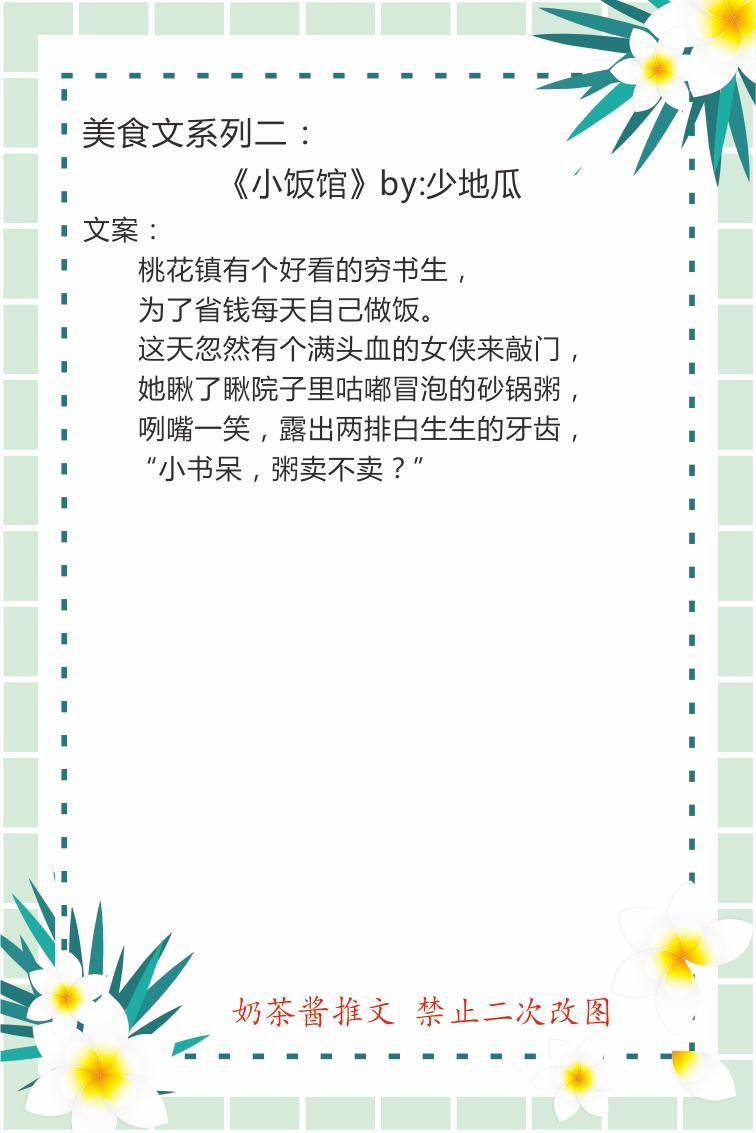 美食文系列二：

《小饭馆》by:少地瓜

文案：

桃花镇有个好看的穷书生，
为了省钱每天自己做饭。
这天忽然有个满头血的女侠来敲门，
她瞅了瞅院子里咕嘟冒泡的砂锅粥，
咧嘴一笑，露出两排白生生的牙齿，
“小书呆，粥卖不卖？”

奶茶酱推文 禁止二次改图